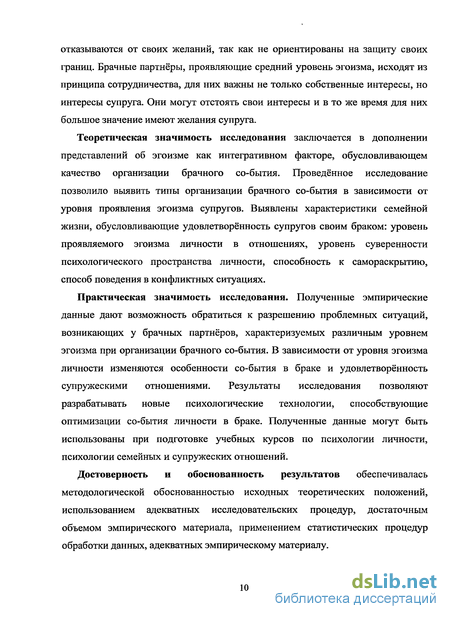 отказываются от своих желаний, так как не ориентированы на защиту своих границ. Брачные партнёры, проявляющие средний уровень эгоизма, исходят из принципа сотрудничества, для них важны не только собственные интересы, но интересы супруга. Они могут отстоять свои интересы и в то же время для них большое значение имеют желания супруга.

Теоретическая значимость исследования заключается в дополнении представлений об эгоизме как интегративном факторе, обусловливающем качество организации брачного со-бытия. Проведённое исследование позволило выявить типы организации брачного со-бытия в зависимости от уровня проявления эгоизма супругов. Выявлены характеристики семейной жизни, обусловливающие удовлетворённость супругов своим браком: уровень проявляемого эгоизма личности в отношениях, уровень суверенности психологического пространства личности, способность к самораскрытию, способ поведения в конфликтных ситуациях.

Практическая значимость исследования. Полученные эмпирические данные дают возможность обратиться к разрешению проблемных ситуаций, возникающих у брачных партнёров, характеризуемых различным уровнем эгоизма при организации брачного со-бытия. В зависимости от уровня эгоизма личности изменяются особенности со-бытия в браке и удовлетворённость супружескими отношениями. Результаты исследования позволяют разрабатывать новые психологические технологии, способствующие оптимизации со-бытия личности в браке. Полученные данные могут быть использованы при подготовке учебных курсов по психологии личности, психологии семейных и супружеских отношений.

Достоверность и обоснованность результатов обеспечивалась методологической обоснованностью исходных теоретических положений, использованием адекватных исследовательских процедур, достаточным объемом эмпирического материала, применением статистических процедур обработки данных, адекватных эмпирическому материалу.

10

dsLib.net
библиотека диссертаций